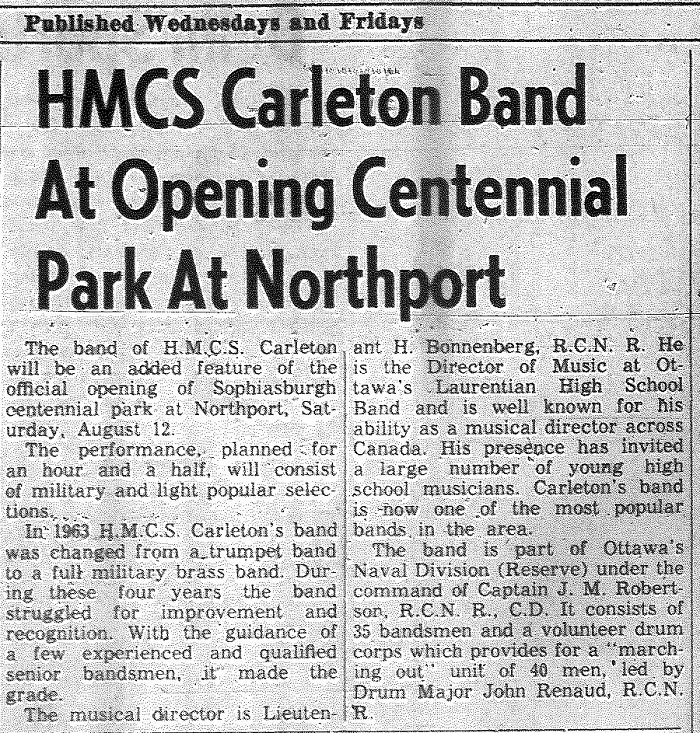 Published Wednesdays and Fridays

HMCS Carleton Band At Opening Centennial Park At Northport

The band of H.M.C.S. Carleton will be an added feature of the official opening of Sophiasburgh centennial park at Northport, Saturday, August 12.

The performance, planned for an hour and a half, will consist of military and light popular selections.

In 1963 H.M.C.S. Carleton's band was changed from a trumpet band to a full military brass band. During these four years the band struggled for improvement and recognition. With the guidance of a few experienced and qualified senior bandsmen, it made the grade.

The musical director is Lieutenant H. Bonnenberg, R.C.N. R. He is the Director of Music at Ottawa's Laurentian High School Band and is well known for his ability as a musical director across Canada. His presence has invited a large number of young high school musicians. Carleton's band is now one of the most popular bands in the area.

The band is part of Ottawa's Naval Division (Reserve) under the command of Captain J. M. Robertson, R.C.N. R., C.D. It consists of 35 bandsmen and a volunteer drum corps which provides for a "marching out" unit of 40 men, led by Drum Major John Renaud, R.C.N. R.